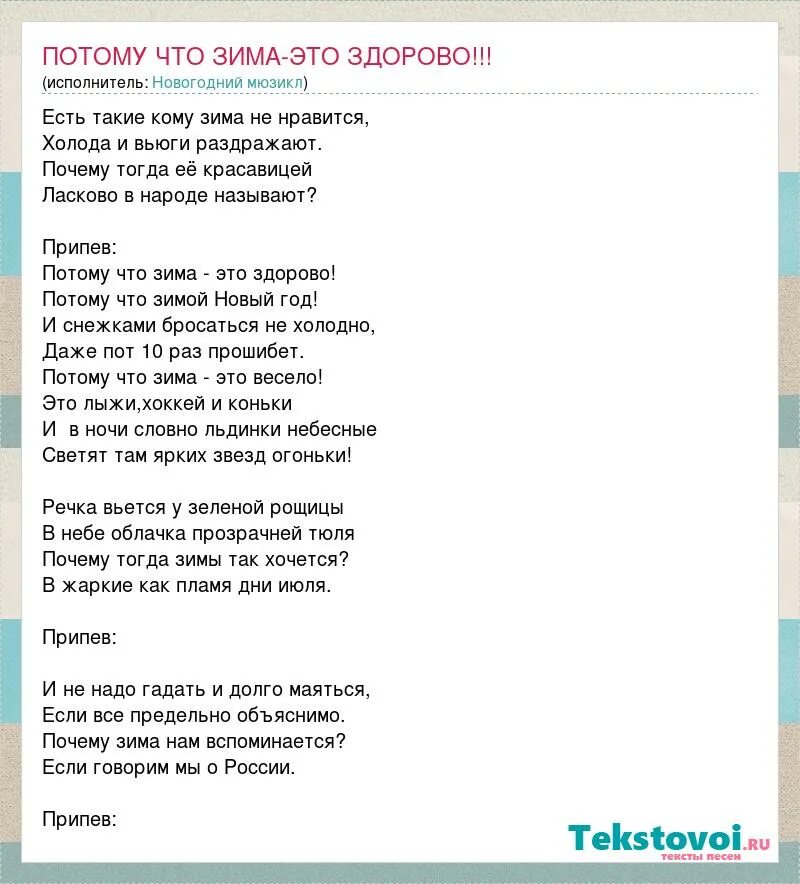 ПОТОМУ ЧТО ЗИМА-ЭТО ЗДОРОВО!!!
(исполнитель: Новогодний мюзикл)

Есть такие кому зима не нравится,
Холода и вьюги раздражают.
Почему тогда её красавицей
Ласково в народе называют?

Припев:
Потому что зима - это здорово!
Потому что зимой Новый год!
И снежками бросаться не холодно,
Даже пот 10 раз прошибет.
Потому что зима - это весело!
Это лыжи,хоккей и коньки
И в ночи словно льдинки небесные
Светят там ярких звезд огоньки!

Речка вьется у зеленой рощицы
В небе облачка прозрачней тюля
Почему тогда зимы так хочется?
В жаркие как пламя дни июля.

Припев:

И не надо гадать и долго маяться,
Если все предельно объяснимо.
Почему зима нам вспоминается?
Если говорим мы о России.

Припев:

Tekstovoi.RU
тексты песен